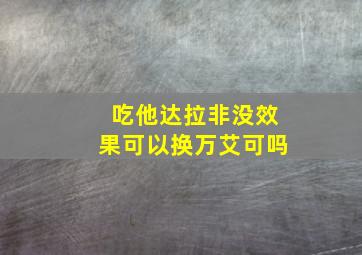 吃他达拉非没效果可以换万艾可吗